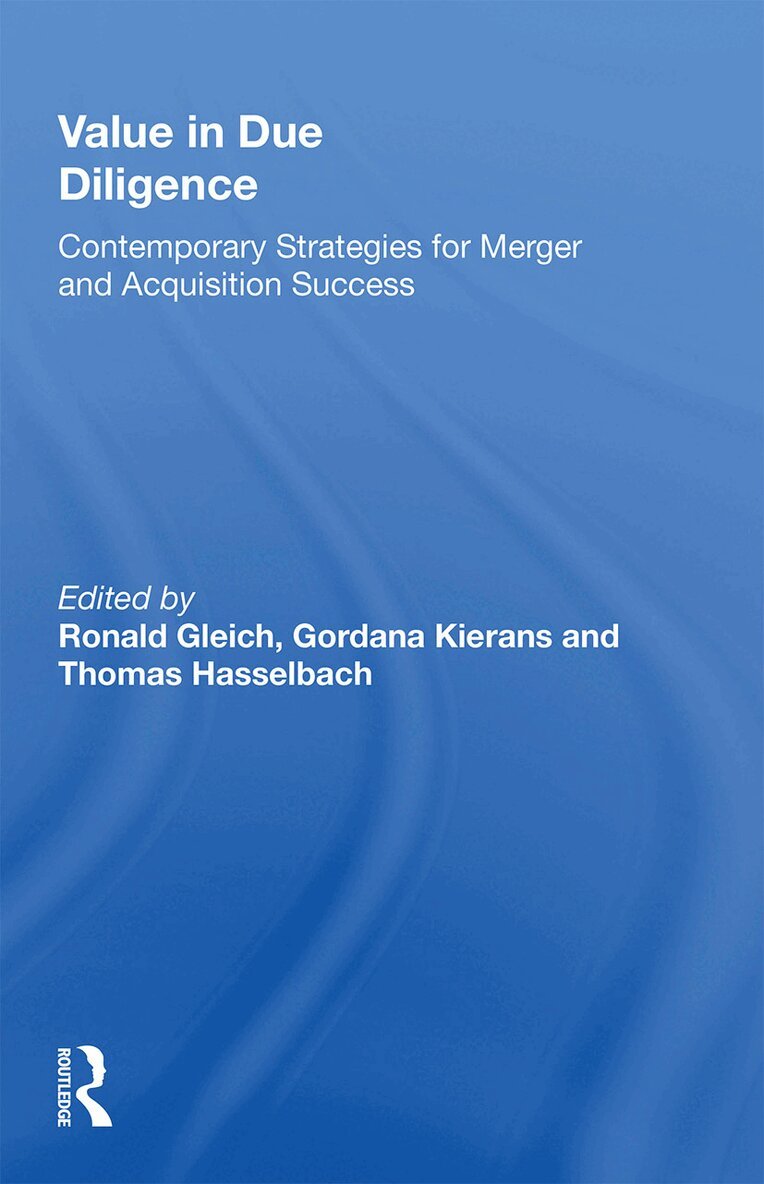 Value in Due Diligence

Contemporary Strategies for Merger and Acquisition Success

Edited by
Ronald Gleich, Gordana Kierans and Thomas Hasselbach

ROUTLEDGE